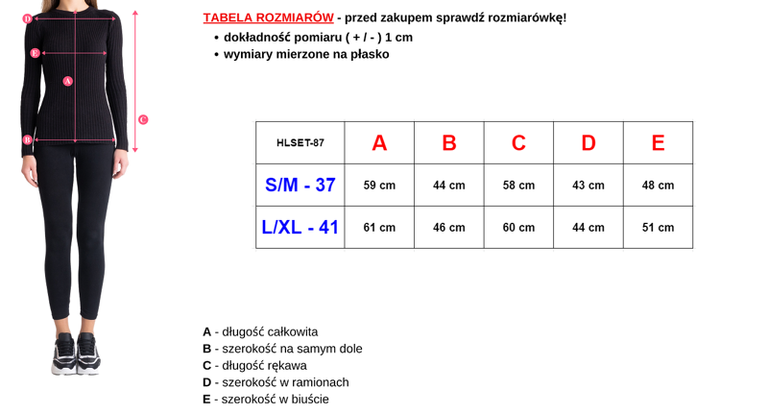 D
E
A
C
B

TABELA ROZMIARÓW - przed zakupem sprawdź rozmiarówkę!

- dokładność pomiaru ( + / - ) 1 cm
- wymiary mierzone na płasko

| HLSET-87 | A | B | C | D | E |
|---|---|---|---|---|---|
| S/M - 37 | 59 cm | 44 cm | 58 cm | 43 cm | 48 cm |
| L/XL - 41 | 61 cm | 46 cm | 60 cm | 44 cm | 51 cm |

A - długość całkowita
B - szerokość na samym dole
C - długość rękawa
D - szerokość w ramionach
E - szerokość w biuście